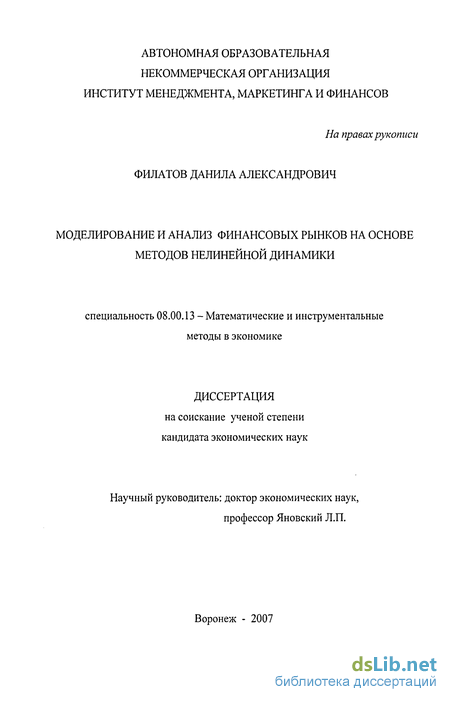 АВТОНОМНАЯ ОБРАЗОВАТЕЛЬНАЯ
НЕКОММЕРЧЕСКАЯ ОРГАНИЗАЦИЯ
ИНСТИТУТ МЕНЕДЖМЕНТА, МАРКЕТИНГА И ФИНАНСОВ

На правах рукописи

ФИЛАТОВ ДАНИЛА АЛЕКСАНДРОВИЧ

МОДЕЛИРОВАНИЕ И АНАЛИЗ ФИНАНСОВЫХ РЫНКОВ НА ОСНОВЕ МЕТОДОВ НЕЛИНЕЙНОЙ ДИНАМИКИ

специальность 08.00.13 – Математические и инструментальные методы в экономике

ДИССЕРТАЦИЯ
на соискание ученой степени
кандидата экономических наук

Научный руководитель: доктор экономических наук,
профессор Яновский Л.П.

Воронеж - 2007

dsLib.net
библиотека диссертаций